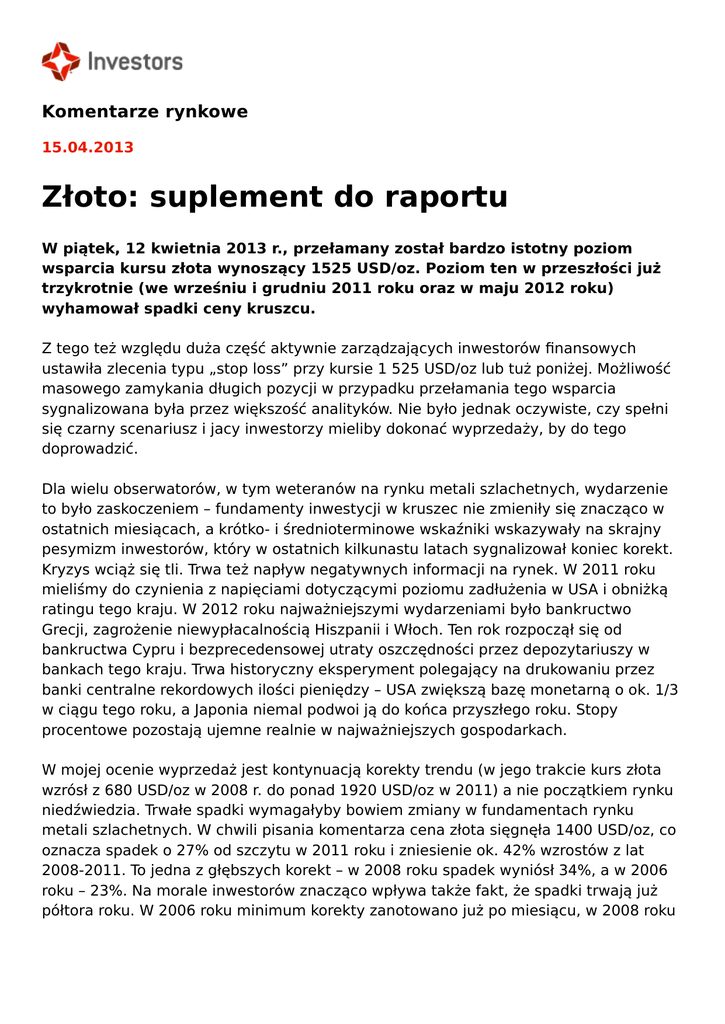 Investors

Komentarze rynkowe

15.04.2013

Złoto: suplement do raportu

W piątek, 12 kwietnia 2013 r., przełamany został bardzo istotny poziom wsparcia kursu złota wynoszący 1525 USD/oz. Poziom ten w przeszłości już trzykrotnie (we wrześniu i grudniu 2011 roku oraz w maju 2012 roku) wyhamował spadki ceny kruszcu.

Z tego też względu duża część aktywnie zarządzających inwestorów finansowych ustawiła zlecenia typu „stop loss” przy kursie 1 525 USD/oz lub tuż poniżej. Możliwość masowego zamykania długich pozycji w przypadku przełamania tego wsparcia sygnalizowana była przez większość analityków. Nie było jednak oczywiste, czy spełni się czarny scenariusz i jacy inwestorzy mieliby dokonać wyprzedaży, by do tego doprowadzić.

Dla wielu obserwatorów, w tym weteranów na rynku metali szlachetnych, wydarzenie to było zaskoczeniem – fundamenty inwestycji w kruszec nie zmieniły się znacząco w ostatnich miesiącach, a krótko- i średnioterminowe wskaźniki wskazywały na skrajny pesymizm inwestorów, który w ostatnich kilkunastu latach sygnalizował koniec korekt. Kryzys wciąż się tli. Trwa też napływ negatywnych informacji na rynek. W 2011 roku mieliśmy do czynienia z napięciami dotyczącymi poziomu zadłużenia w USA i obniżką ratingu tego kraju. W 2012 roku najważniejszymi wydarzeniami było bankructwo Grecji, zagrożenie niewypłacalnością Hiszpanii i Włoch. Ten rok rozpoczął się od bankructwa Cypru i bezprecedensowej utraty oszczędności przez depozytariuszy w bankach tego kraju. Trwa historyczny eksperyment polegający na drukowaniu przez banki centralne rekordowych ilości pieniędzy – USA zwiększą bazę monetarną o ok. 1/3 w ciągu tego roku, a Japonia niemal podwoi ją do końca przyszłego roku. Stopy procentowe pozostają ujemne realnie w najważniejszych gospodarkach.

W mojej ocenie wyprzedaż jest kontynuacją korekty trendu (w jego trakcie kurs złota wzrósł z 680 USD/oz w 2008 r. do ponad 1920 USD/oz w 2011) a nie początkiem rynku niedźwiedzia. Trwałe spadki wymagałyby bowiem zmiany w fundamentach rynku metali szlachetnych. W chwili pisania komentarza cena złota sięgnęła 1400 USD/oz, co oznacza spadek o 27% od szczytu w 2011 roku i zniesienie ok. 42% wzrostów z lat 2008-2011. To jedna z głębszych korekt – w 2008 roku spadek wyniósł 34%, a w 2006 roku – 23%. Na morale inwestorów znacząco wpływa także fakt, że spadki trwają już półtora roku. W 2006 roku minimum korekty zanotowano już po miesiącu, w 2008 roku